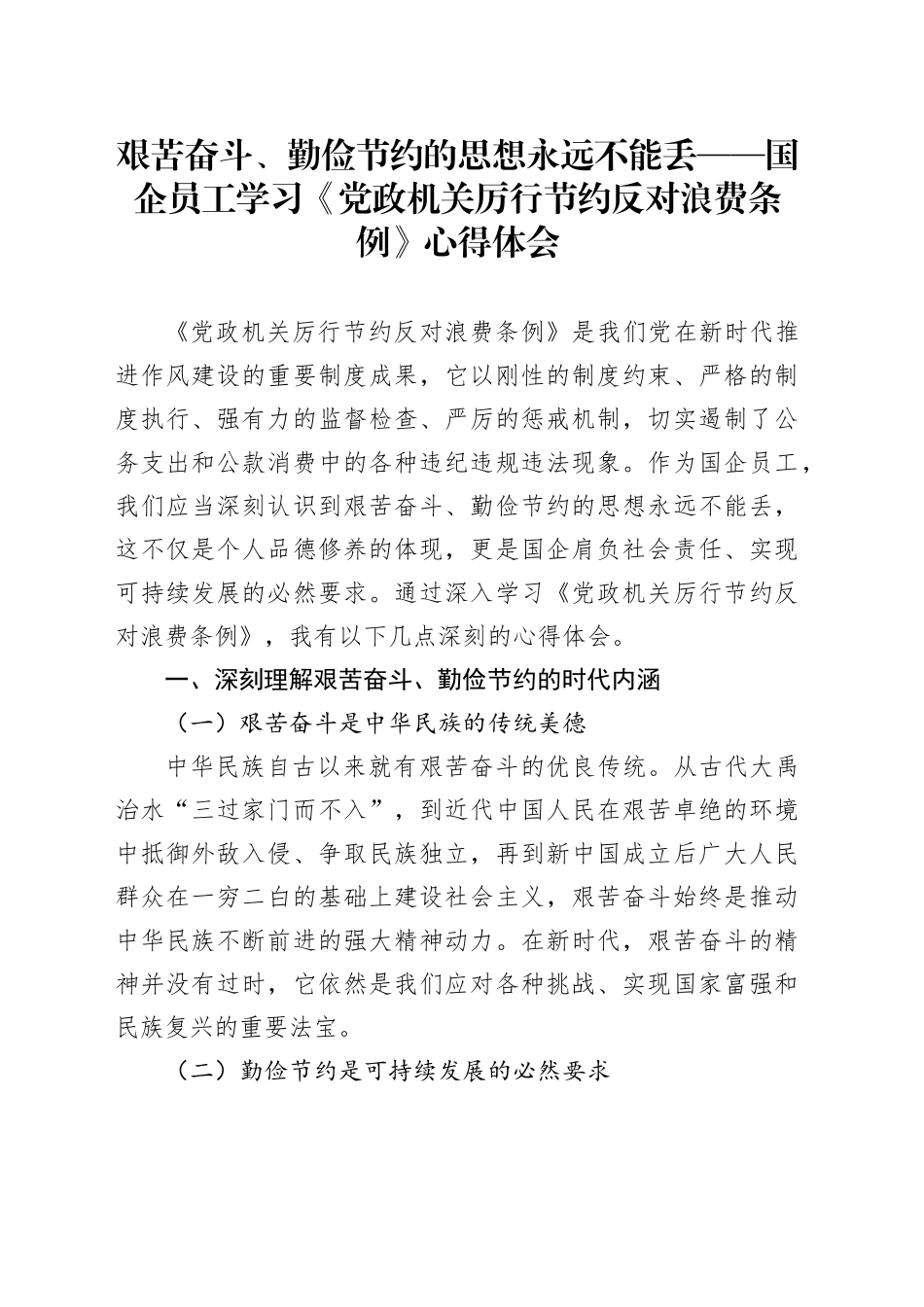 艰苦奋斗、勤俭节约的思想永远不能丢——国企员工学习《党政机关厉行节约反对浪费条例》心得体会

《党政机关厉行节约反对浪费条例》是我们党在新时代推进作风建设的重要制度成果，它以刚性的制度约束、严格的制度执行、强有力的监督检查、严厉的惩戒机制，切实遏制了公务支出和公款消费中的各种违纪违规违法现象。作为国企员工，我们应当深刻认识到艰苦奋斗、勤俭节约的思想永远不能丢，这不仅是个人品德修养的体现，更是国企肩负社会责任、实现可持续发展的必然要求。通过深入学习《党政机关厉行节约反对浪费条例》，我有以下几点深刻的心得体会。

一、深刻理解艰苦奋斗、勤俭节约的时代内涵

（一）艰苦奋斗是中华民族的传统美德

中华民族自古以来就有艰苦奋斗的优良传统。从古代大禹治水“三过家门而不入”，到近代中国人民在艰苦卓绝的环境中抵御外敌入侵、争取民族独立，再到新中国成立后广大人民群众在一穷二白的基础上建设社会主义，艰苦奋斗始终是推动中华民族不断前进的强大精神动力。在新时代，艰苦奋斗的精神并没有过时，它依然是我们应对各种挑战、实现国家富强和民族复兴的重要法宝。

（二）勤俭节约是可持续发展的必然要求